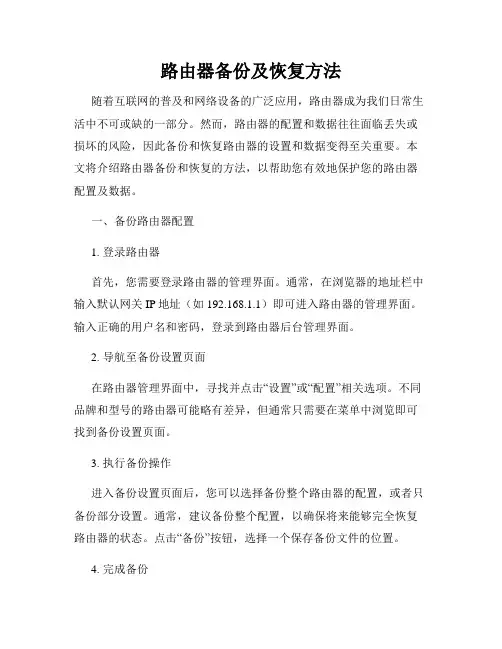 路由器备份及恢复方法

随着互联网的普及和网络设备的广泛应用，路由器成为我们日常生活中不可或缺的一部分。然而，路由器的配置和数据往往面临丢失或损坏的风险，因此备份和恢复路由器的设置和数据变得至关重要。本文将介绍路由器备份和恢复的方法，以帮助您有效地保护您的路由器配置及数据。

一、备份路由器配置

1. 登录路由器

首先，您需要登录路由器的管理界面。通常，在浏览器的地址栏中输入默认网关 IP 地址（如 192.168.1.1）即可进入路由器的管理界面。输入正确的用户名和密码，登录到路由器后台管理界面。

2. 导航至备份设置页面

在路由器管理界面中，寻找并点击“设置”或“配置”相关选项。不同品牌和型号的路由器可能略有差异，但通常只需要在菜单中浏览即可找到备份设置页面。

3. 执行备份操作

进入备份设置页面后，您可以选择备份整个路由器的配置，或者只备份部分设置。通常，建议备份整个配置，以确保将来能够完全恢复路由器的状态。点击“备份”按钮，选择一个保存备份文件的位置。

4. 完成备份